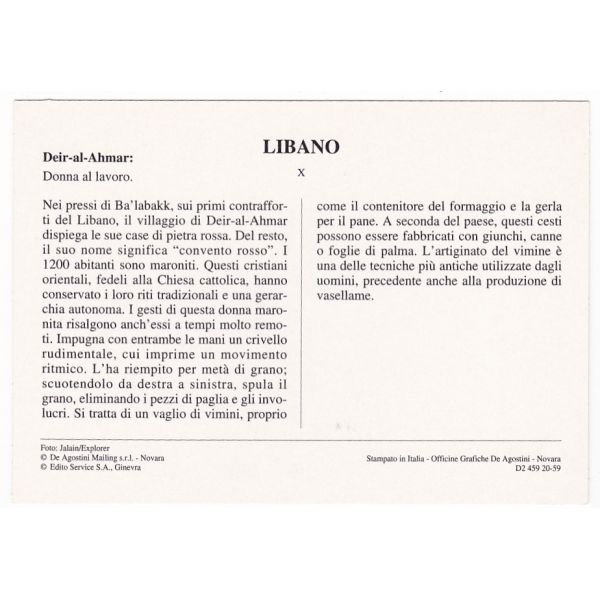 LIBANO

X

Deir-al-Ahmar:

Donna al lavoro.

Nei pressi di Ba'labakk, sui primi contrafforti del Libano, il villaggio di Deir-al-Ahmar dispiega le sue case di pietra rossa. Del resto, il suo nome significa "convento rosso". I 1200 abitanti sono maroniti. Questi cristiani orientali, fedeli alla Chiesa cattolica, hanno conservato i loro riti tradizionali e una gerarchia autonoma. I gesti di questa donna maronita risalgono anch'essi a tempi molto remoti. Impugna con entrambe le mani un crivello rudimentale, cui imprime un movimento ritmico. L'ha riempito per metà di grano; scuotendolo da destra a sinistra, spula il grano, eliminando i pezzi di paglia e gli involucri. Si tratta di un vaglio di vimini, proprio come il contenitore del formaggio e la gerla per il pane. A seconda del paese, questi cesti possono essere fabbricati con giunchi, canne o foglie di palma. L'artiginato del vimine è una delle tecniche più antiche utilizzate dagli uomini, precedente anche alla produzione di vasellame.

Foto: Jalain/Explorer
© De Agostini Mailing s.r.l. - Novara
© Edito Service S.A., Ginevra

Stampato in Italia - Officine Grafiche De Agostini - Novara
D2 459 20-59